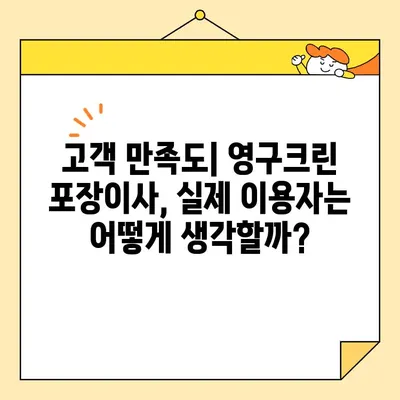 고객 만족도| 영구크린 포장이사, 실제 이용자는 어떻게 생각할까?